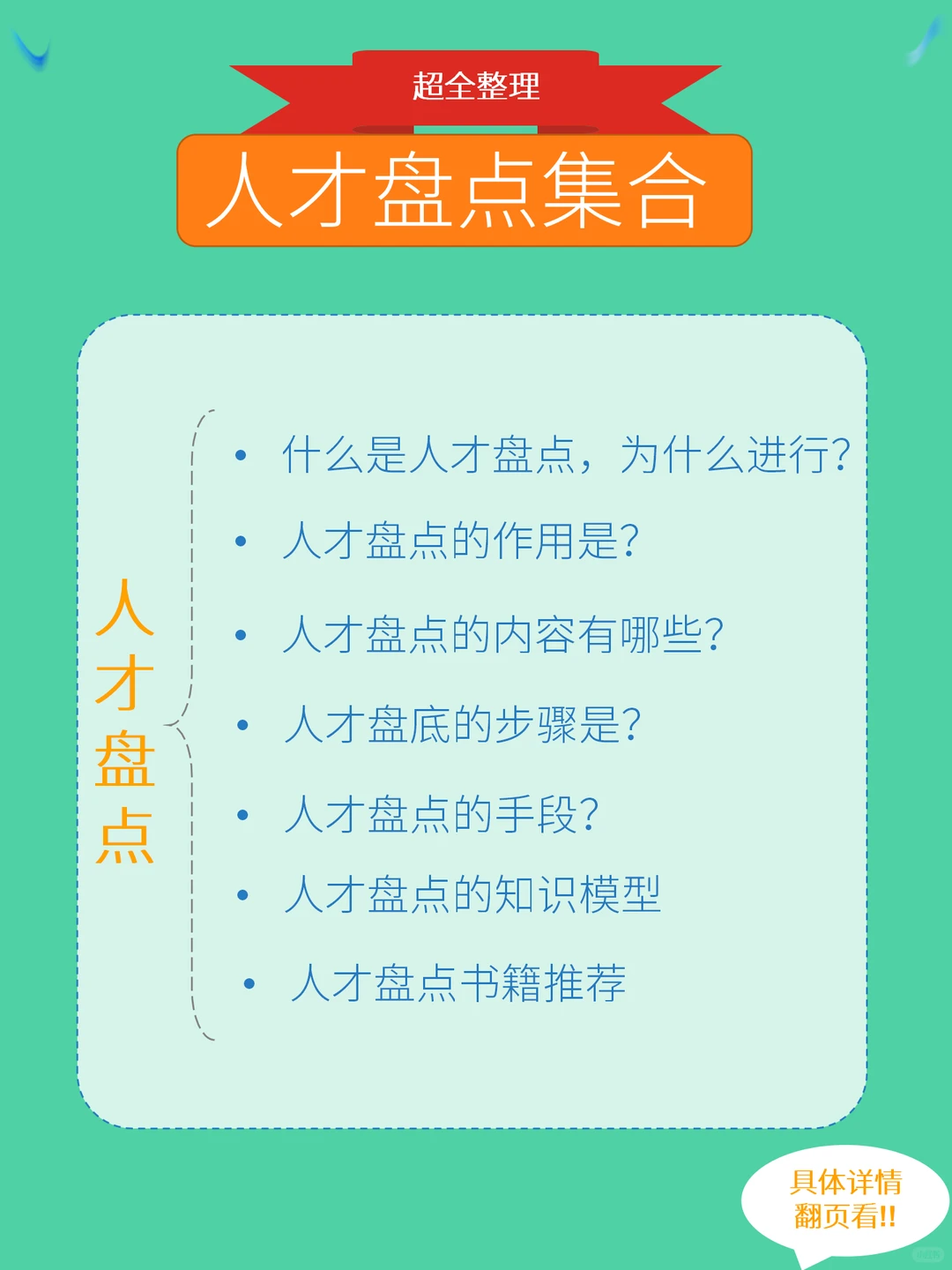 超全整理

人才盘点集合

人才盘点

• 什么是人才盘点，为什么进行？
• 人才盘点的作用是？
• 人才盘点的内容有哪些？
• 人才盘底的步骤是？
• 人才盘点的手段？
• 人才盘点的知识模型
• 人才盘点书籍推荐

具体详情
翻页看!!